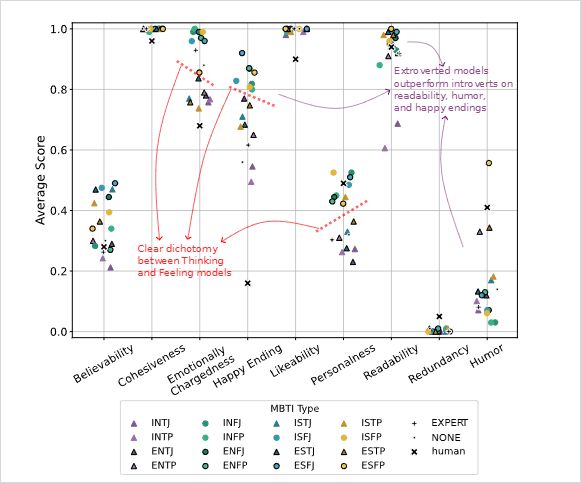 1.0
0.8
0.6
0.4
0.2
0.0
Average Score

Extroverted models outperform introverts on readability, humor, and happy endings

Clear dichotomy between Thinking and Feeling models

Believability
Cohesiveness
Emotionally Chargedness
Happy Ending
Likeability
Personalness
Readability
Redundancy
Humor

MBTI Type
INTJ
INTP
ENTJ
ENTP
INFJ
INFP
ENFJ
ENFP
ISTJ
ISFJ
ESTJ
ESFJ
ISTP
ISFP
ESTP
ESFP
EXPERT
NONE
human